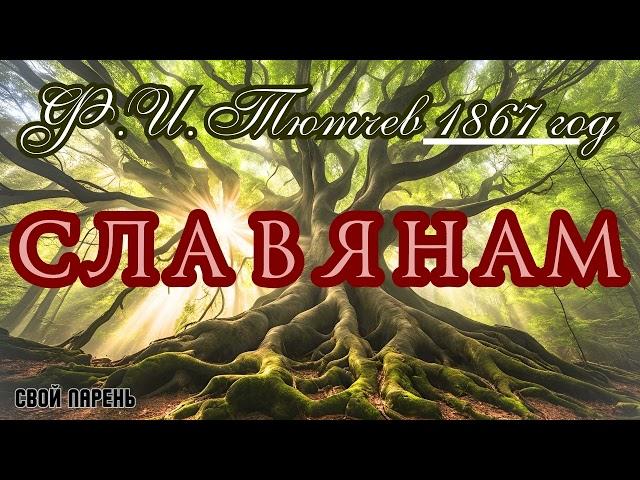 Ф. И. Тютчев 1867 год

СЛАВЯНАМ

СВОЙ ПАРЕНЬ